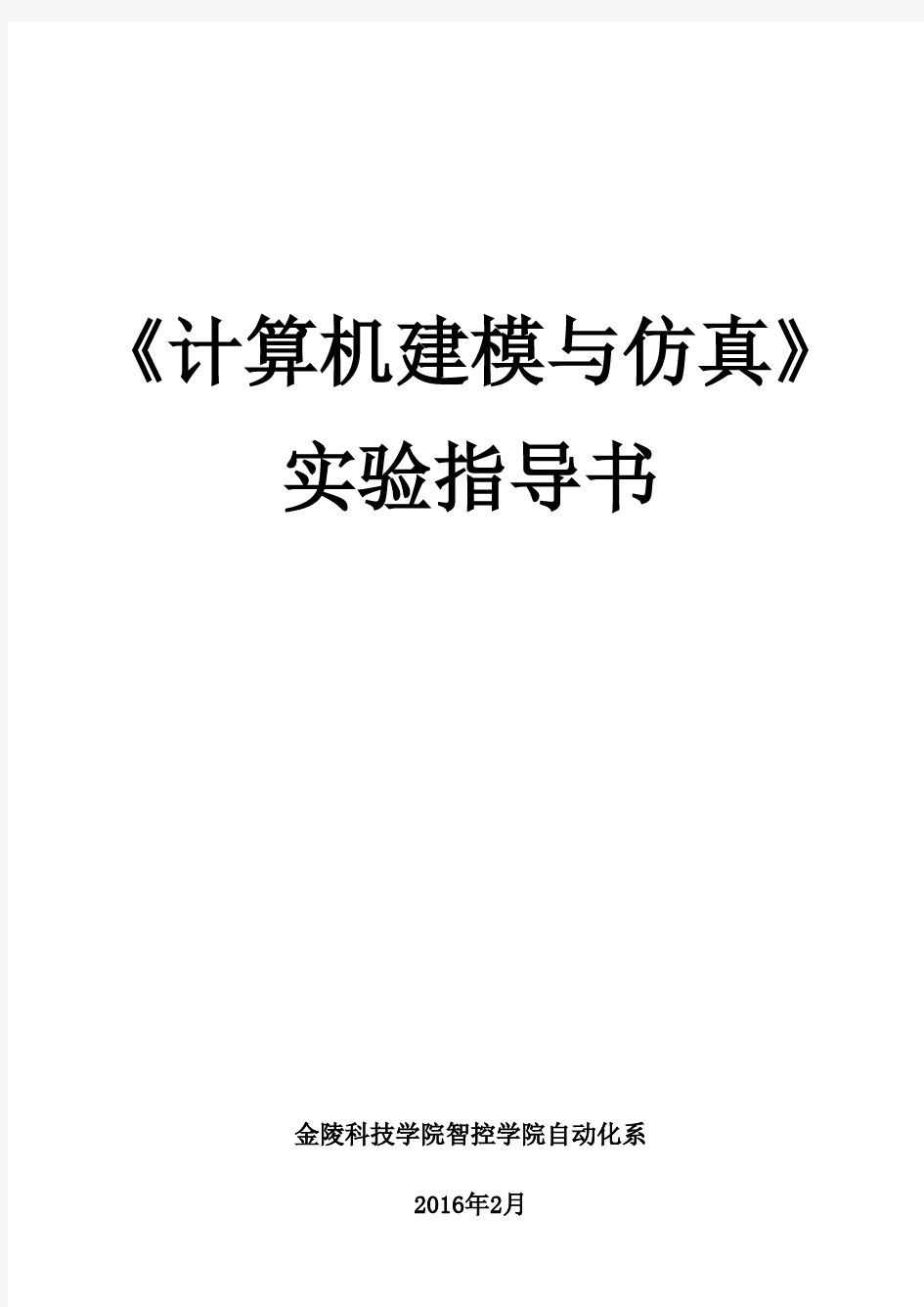 《计算机建模与仿真》

实验指导书

金陵科技学院智控学院自动化系

2016年2月